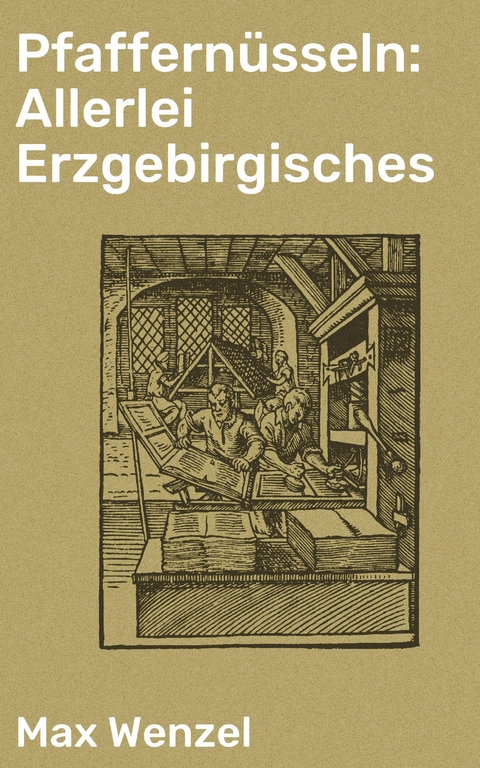 Pfaffernüsseln: Allerlei Erzgebirgisches

Max Wenzel